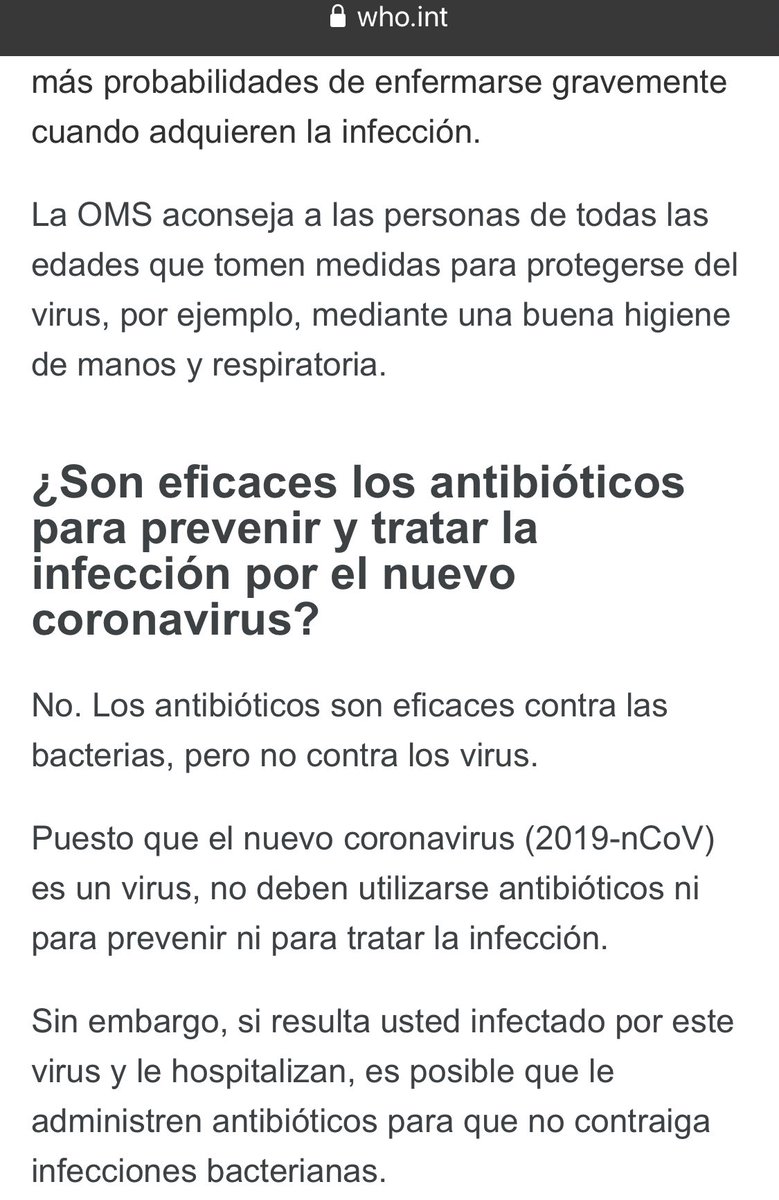 who.int

más probabilidades de enfermarse gravemente cuando adquieren la infección.

La OMS aconseja a las personas de todas las edades que tomen medidas para protegerse del virus, por ejemplo, mediante una buena higiene de manos y respiratoria.

¿Son eficaces los antibióticos para prevenir y tratar la infección por el nuevo coronavirus?

No. Los antibióticos son eficaces contra las bacterias, pero no contra los virus.

Puesto que el nuevo coronavirus (2019-nCoV) es un virus, no deben utilizarse antibióticos ni para prevenir ni para tratar la infección.

Sin embargo, si resulta usted infectado por este virus y le hospitalizan, es posible que le administren antibióticos para que no contraiga infecciones bacterianas.